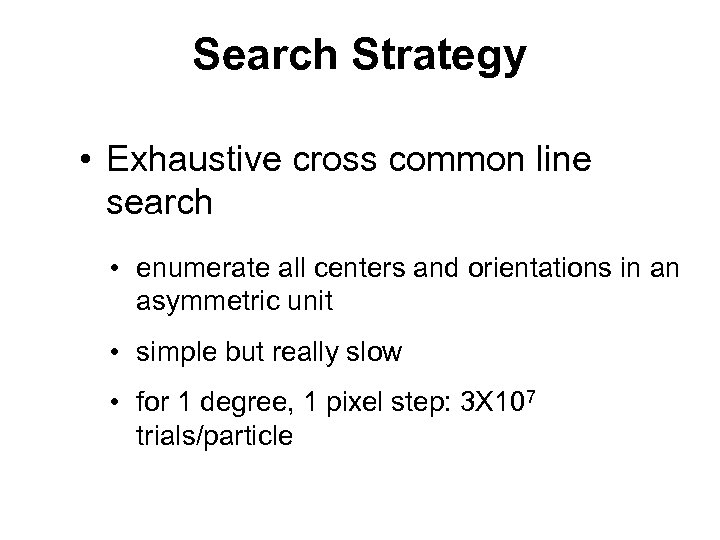 Search Strategy

• Exhaustive cross common line search

• enumerate all centers and orientations in an asymmetric unit

• simple but really slow

• for 1 degree, 1 pixel step: $3X10^7$ trials/particle